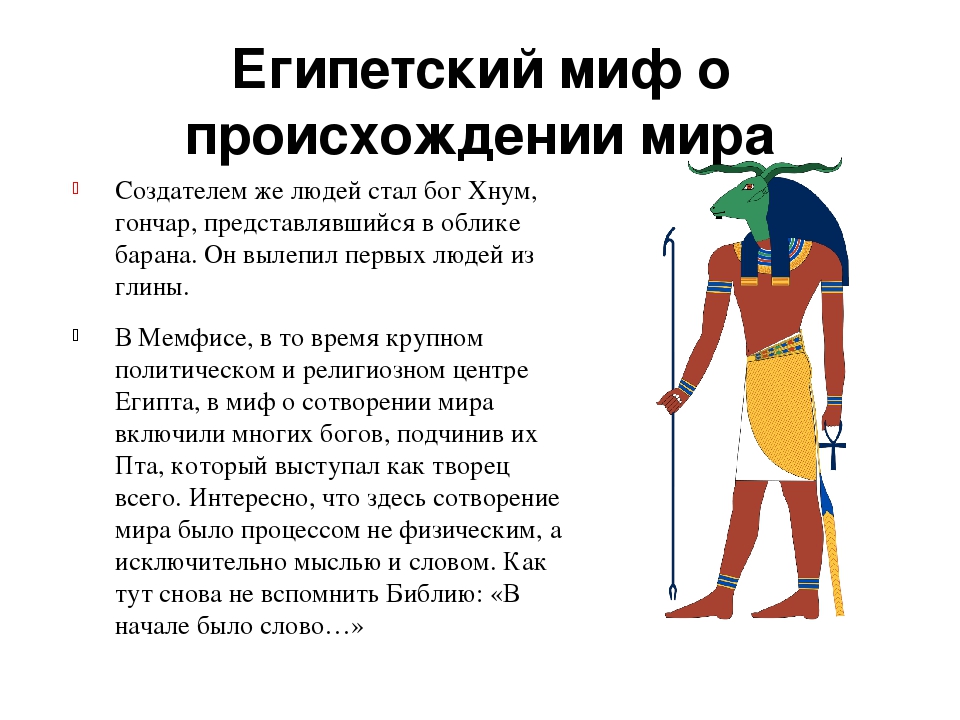 Египетский миф о происхождении мира

Создателем же людей стал бог Хнум, гончар, представлявшийся в облике барана. Он вылепил первых людей из глины.

В Мемфисе, в то время крупном политическом и религиозном центре Египта, в миф о сотворении мира включили многих богов, подчинив их Пта, который выступал как творец всего. Интересно, что здесь сотворение мира было процессом не физическим, а исключительно мыслью и словом. Как тут снова не вспомнить Библию: «В начале было слово…»